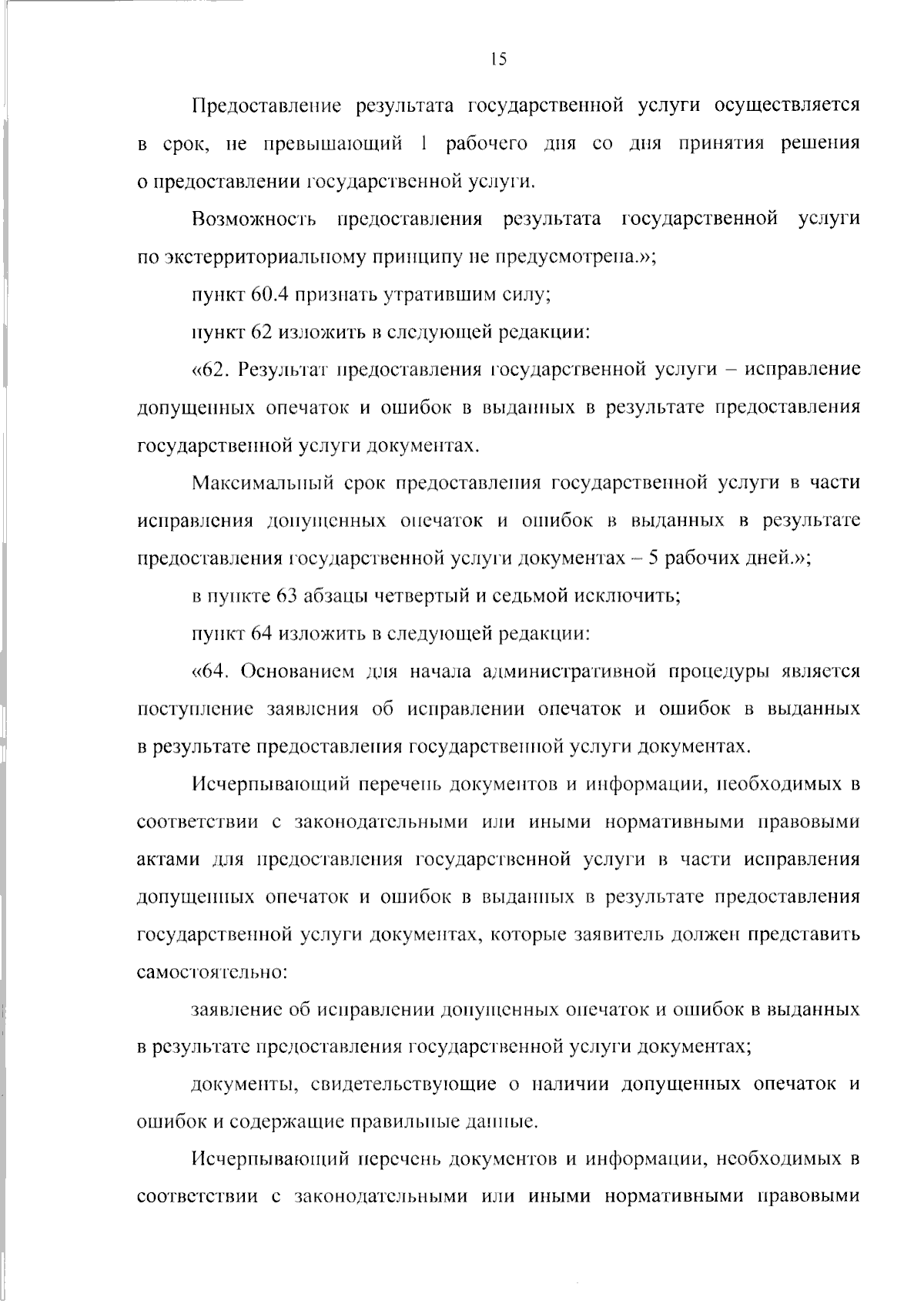 15

Предоставление результата государственной услуги осуществляется в срок, не превышающий 1 рабочего дня со дня принятия решения о предоставлении государственной услуги.

Возможность предоставления результата государственной услуги по экстерриториальному принципу не предусмотрена.»;

пункт 60.4 признать утратившим силу;

пункт 62 изложить в следующей редакции:

«62. Результат предоставления государственной услуги – исправление допущенных опечаток и ошибок в выданных в результате предоставления государственной услуги документах.

Максимальный срок предоставления государственной услуги в части исправления допущенных опечаток и ошибок в выданных в результате предоставления государственной услуги документах – 5 рабочих дней.»;

в пункте 63 абзацы четвертый и седьмой исключить;

пункт 64 изложить в следующей редакции:

«64. Основанием для начала административной процедуры является поступление заявления об исправлении опечаток и ошибок в выданных в результате предоставления государственной услуги документах.

Исчерпывающий перечень документов и информации, необходимых в соответствии с законодательными или иными нормативными правовыми актами для предоставления государственной услуги в части исправления допущенных опечаток и ошибок в выданных в результате предоставления государственной услуги документах, которые заявитель должен представить самостоятельно:

заявление об исправлении допущенных опечаток и ошибок в выданных в результате предоставления государственной услуги документах;

документы, свидетельствующие о наличии допущенных опечаток и ошибок и содержащие правильные данные.

Исчерпывающий перечень документов и информации, необходимых в соответствии с законодательными или иными нормативными правовыми